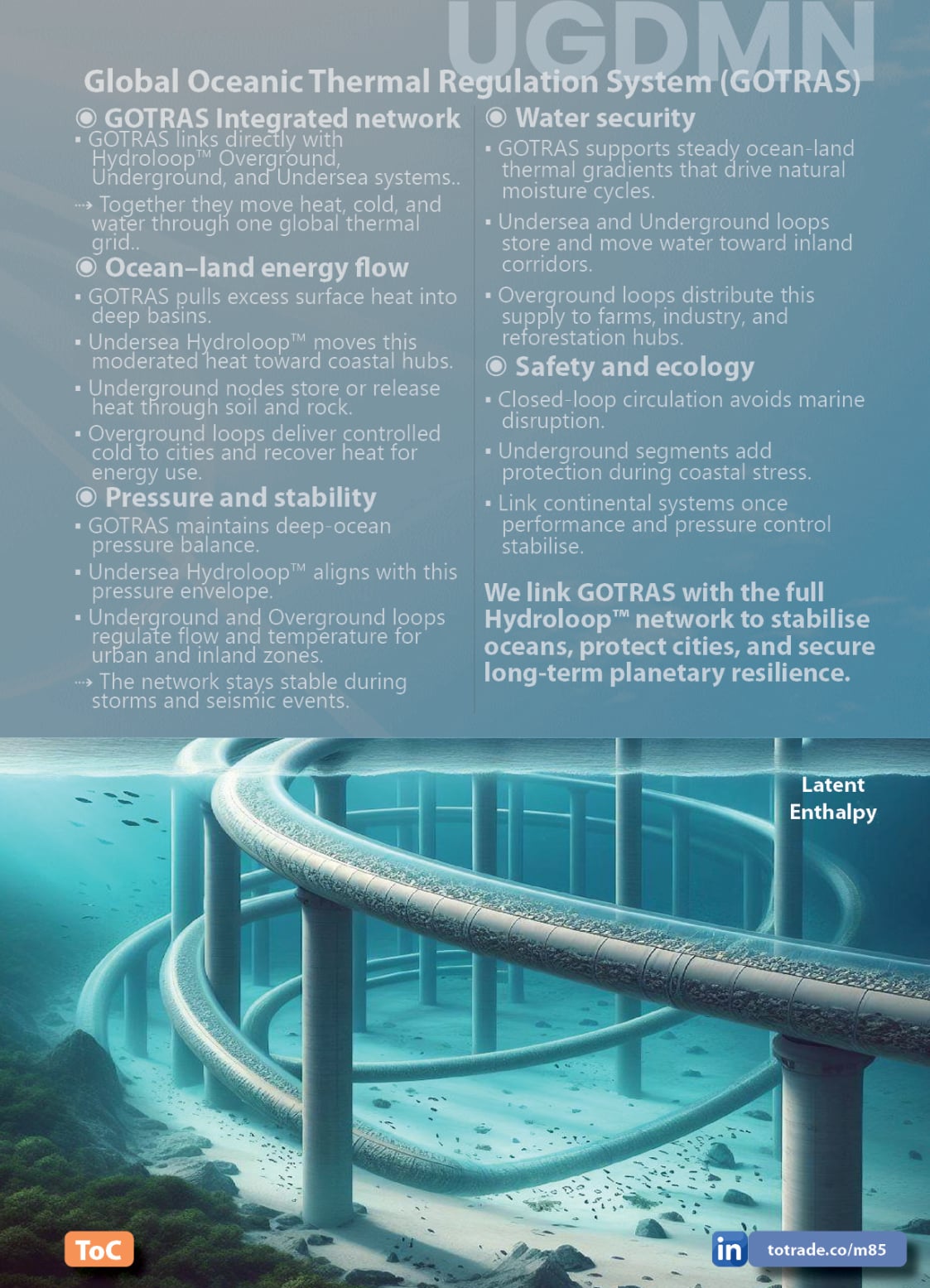 UGDMN

Global Oceanic Thermal Regulation System (GOTRAS)

◉ GOTRAS Integrated network

▪ GOTRAS links directly with Hydroloop™ Overground, Underground, and Undersea systems..

⇢ Together they move heat, cold, and water through one global thermal grid..

◉ Ocean–land energy flow

▪ GOTRAS pulls excess surface heat into deep basins.

▪ Undersea Hydroloop™ moves this moderated heat toward coastal hubs.

▪ Underground nodes store or release heat through soil and rock.

▪ Overground loops deliver controlled cold to cities and recover heat for energy use.

◉ Pressure and stability

▪ GOTRAS maintains deep-ocean pressure balance.

▪ Undersea Hydroloop™ aligns with this pressure envelope.

▪ Underground and Overground loops regulate flow and temperature for urban and inland zones.

⇢ The network stays stable during storms and seismic events.

◉ Water security

▪ GOTRAS supports steady ocean-land thermal gradients that drive natural moisture cycles.

▪ Undersea and Underground loops store and move water toward inland corridors.

▪ Overground loops distribute this supply to farms, industry, and reforestation hubs.

◉ Safety and ecology

▪ Closed-loop circulation avoids marine disruption.

▪ Underground segments add protection during coastal stress.

▪ Link continental systems once performance and pressure control stabilise.

We link GOTRAS with the full Hydroloop™ network to stabilise oceans, protect cities, and secure long-term planetary resilience.

Latent Enthalpy

ToC

in totrade.co/m85